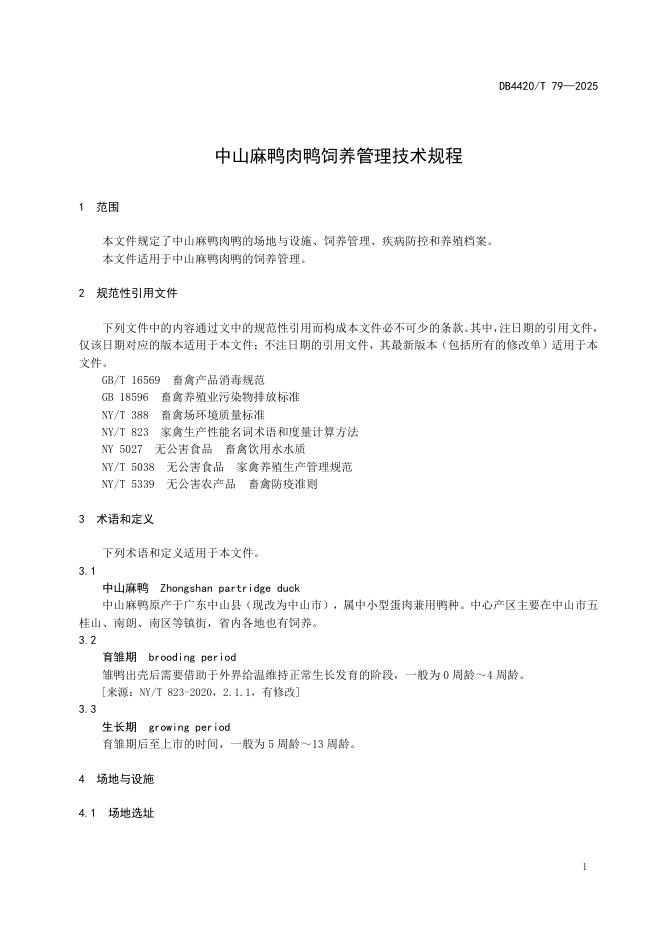 DB4420/T 79—2025

中山麻鸭肉鸭饲养管理技术规程

1 范围

本文件规定了中山麻鸭肉鸭的场地与设施、饲养管理、疾病防控和养殖档案。
本文件适用于中山麻鸭肉鸭的饲养管理。

2 规范性引用文件

下列文件中的内容通过文中的规范性引用而构成本文件必不可少的条款。其中，注日期的引用文件，仅该日期对应的版本适用于本文件；不注日期的引用文件，其最新版本（包括所有的修改单）适用于本文件。
GB/T 16569 畜禽产品消毒规范
GB 18596 畜禽养殖业污染物排放标准
NY/T 388 畜禽场环境质量标准
NY/T 823 家禽生产性能名词术语和度量计算方法
NY 5027 无公害食品 畜禽饮用水水质
NY/T 5038 无公害食品 家禽养殖生产管理规范
NY/T 5339 无公害农产品 畜禽防疫准则

3 术语和定义

下列术语和定义适用于本文件。
3.1
中山麻鸭 Zhongshan partridge duck
中山麻鸭原产于广东中山县（现改为中山市），属中小型蛋肉兼用鸭种。中心产区主要在中山市五桂山、南朗、南区等镇街，省内各地也有饲养。
3.2
育雏期 brooding period
雏鸭出壳后需要借助于外界给温维持正常生长发育的阶段，一般为0周龄～4周龄。
[来源：NY/T 823-2020，2.1.1，有修改]
3.3
生长期 growing period
育雏期后至上市的时间，一般为5周龄～13周龄。

4 场地与设施

4.1 场地选址

1